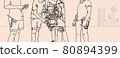 tock.com – 80894399